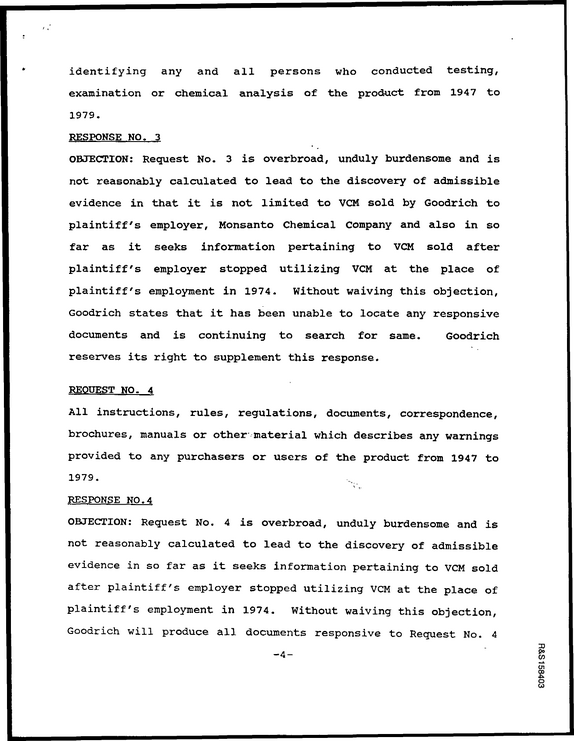 identifying any and all persons who conducted testing, examination or chemical analysis of the product from 1947 to 1979.

RESPONSE NO. 3

OBJECTION: Request No. 3 is overbroad, unduly burdensome and is not reasonably calculated to lead to the discovery of admissible evidence in that it is not limited to VCM sold by Goodrich to plaintiff's employer, Monsanto Chemical Company and also in so far as it seeks information pertaining to VCM sold after plaintiff's employer stopped utilizing VCM at the place of plaintiff's employment in 1974. Without waiving this objection, Goodrich states that it has been unable to locate any responsive documents and is continuing to search for same. Goodrich reserves its right to supplement this response.

REQUEST NO. 4

All instructions, rules, regulations, documents, correspondence, brochures, manuals or other material which describes any warnings provided to any purchasers or users of the product from 1947 to 1979.

RESPONSE NO.4

OBJECTION: Request No. 4 is overbroad, unduly burdensome and is not reasonably calculated to lead to the discovery of admissible evidence in so far as it seeks information pertaining to VCM sold after plaintiff's employer stopped utilizing VCM at the place of plaintiff's employment in 1974. Without waiving this objection, Goodrich will produce all documents responsive to Request No. 4

-4-

R&S158403